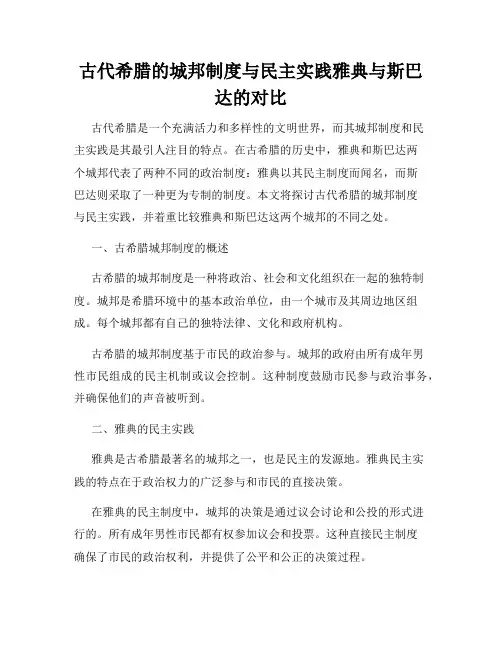 古代希腊的城邦制度与民主实践雅典与斯巴达的对比

古代希腊是一个充满活力和多样性的文明世界，而其城邦制度和民主实践是其最引人注目的特点。在古希腊的历史中，雅典和斯巴达两个城邦代表了两种不同的政治制度：雅典以其民主制度而闻名，而斯巴达则采取了一种更为专制的制度。本文将探讨古代希腊的城邦制度与民主实践，并着重比较雅典和斯巴达这两个城邦的不同之处。

一、古希腊城邦制度的概述

古希腊的城邦制度是一种将政治、社会和文化组织在一起的独特制度。城邦是希腊环境中的基本政治单位，由一个城市及其周边地区组成。每个城邦都有自己的独特法律、文化和政府机构。

古希腊的城邦制度基于市民的政治参与。城邦的政府由所有成年男性市民组成的民主机制或议会控制。这种制度鼓励市民参与政治事务，并确保他们的声音被听到。

二、雅典的民主实践

雅典是古希腊最著名的城邦之一，也是民主的发源地。雅典民主实践的特点在于政治权力的广泛参与和市民的直接决策。

在雅典的民主制度中，城邦的决策是通过议会讨论和公投的形式进行的。所有成年男性市民都有权参加议会和投票。这种直接民主制度确保了市民的政治权利，并提供了公平和公正的决策过程。